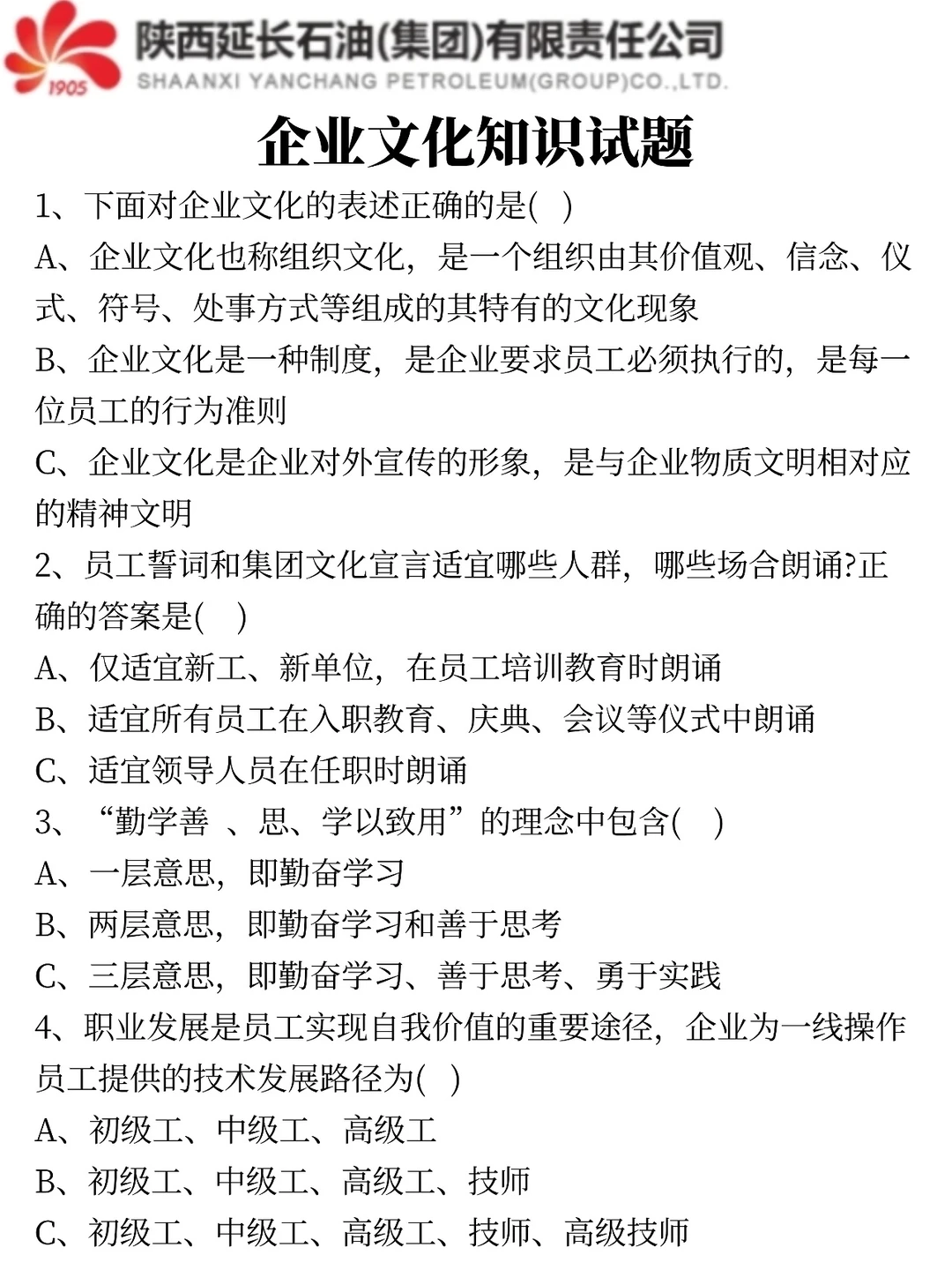 1905
陕西延长石油(集团)有限责任公司
SHAANXI YANCHANG PETROLEUM(GROUP)CO.,LTD.

企业文化知识试题

1、下面对企业文化的表述正确的是( )

A、企业文化也称组织文化，是一个组织由其价值观、信念、仪式、符号、处事方式等组成的其特有的文化现象

B、企业文化是一种制度，是企业要求员工必须执行的，是每一位员工的行为准则

C、企业文化是企业对外宣传的形象，是与企业物质文明相对应的精神文明

2、员工誓词和集团文化宣言适宜哪些人群，哪些场合朗诵?正确的答案是( )

A、仅适宜新工、新单位，在员工培训教育时朗诵

B、适宜所有员工在入职教育、庆典、会议等仪式中朗诵

C、适宜领导人员在任职时朗诵

3、“勤学善 、思、学以致用”的理念中包含( )

A、一层意思，即勤奋学习

B、两层意思，即勤奋学习和善于思考

C、三层意思，即勤奋学习、善于思考、勇于实践

4、职业发展是员工实现自我价值的重要途径，企业为一线操作员工提供的技术发展路径为( )

A、初级工、中级工、高级工

B、初级工、中级工、高级工、技师

C、初级工、中级工、高级工、技师、高级技师